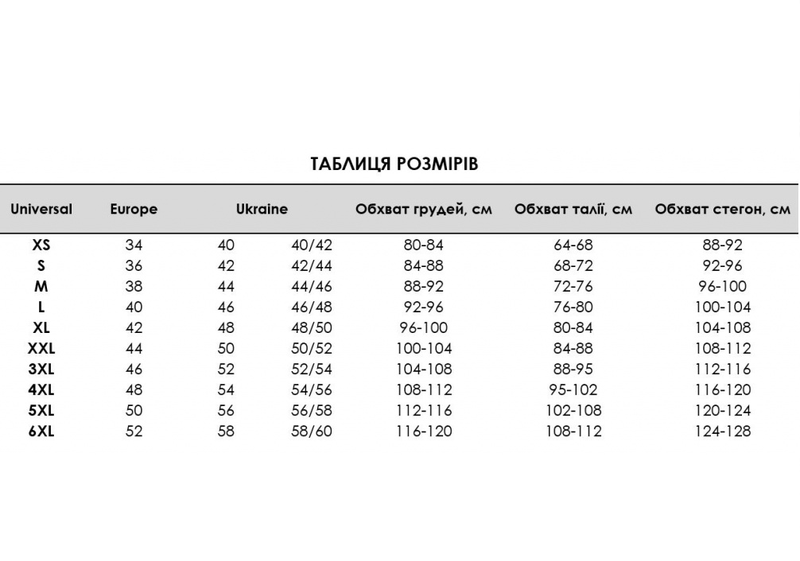 ТАБЛИЦЯ РОЗМІРІВ

| Universal | Europe | Ukraine | | Обхват грудей, см | Обхват талії, см | Обхват стегон, см |
|---|---|---|---|---|---|---|
| XS | 34 | 40 | 40/42 | 80-84 | 64-68 | 88-92 |
| S | 36 | 42 | 42/44 | 84-88 | 68-72 | 92-96 |
| M | 38 | 44 | 44/46 | 88-92 | 72-76 | 96-100 |
| L | 40 | 46 | 46/48 | 92-96 | 76-80 | 100-104 |
| XL | 42 | 48 | 48/50 | 96-100 | 80-84 | 104-108 |
| XXL | 44 | 50 | 50/52 | 100-104 | 84-88 | 108-112 |
| 3XL | 46 | 52 | 52/54 | 104-108 | 88-95 | 112-116 |
| 4XL | 48 | 54 | 54/56 | 108-112 | 95-102 | 116-120 |
| 5XL | 50 | 56 | 56/58 | 112-116 | 102-108 | 120-124 |
| 6XL | 52 | 58 | 58/60 | 116-120 | 108-112 | 124-128 |